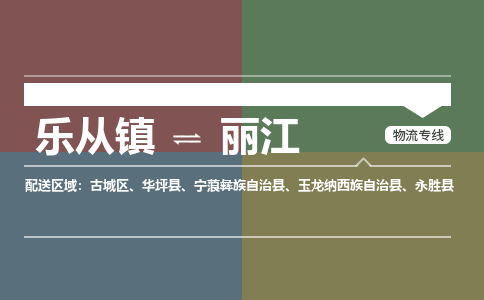 乐从镇 ⇌ 丽江

物流专线

配送区域：古城区、华坪县、宁蒗彝族自治县、玉龙纳西族自治县、永胜县